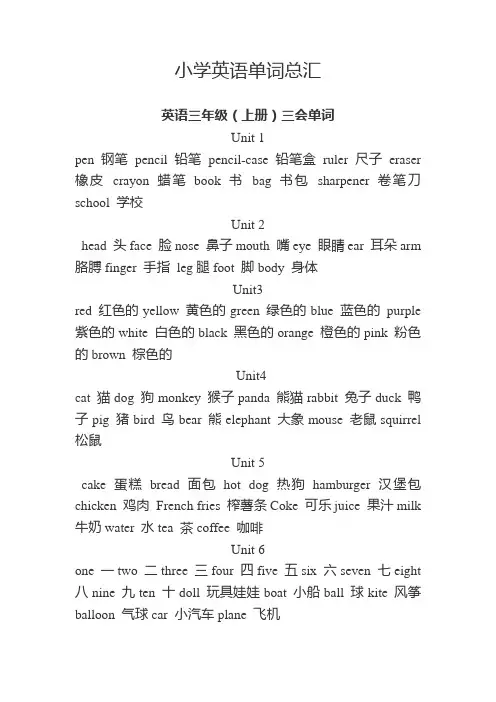 小学英语单词总汇

英语三年级（上册）三会单词

Unit 1

pen 钢笔 pencil 铅笔 pencil-case 铅笔盒 ruler 尺子 eraser 橡皮 crayon 蜡笔 book 书 bag 书包 sharpener 卷笔刀 school 学校

Unit 2

head 头 face 脸 nose 鼻子 mouth 嘴 eye 眼睛 ear 耳朵 arm 胳膊 finger 手指 leg 腿 foot 脚 body 身体

Unit3

red 红色的 yellow 黄色的 green 绿色的 blue 蓝色的 purple 紫色的 white 白色的 black 黑色的 orange 橙色的 pink 粉色的 brown 棕色的

Unit4

cat 猫 dog 狗 monkey 猴子 panda 熊猫 rabbit 兔子 duck 鸭子 pig 猪 bird 鸟 bear 熊 elephant 大象 mouse 老鼠 squirrel 松鼠

Unit 5

cake 蛋糕 bread 面包 hot dog 热狗 hamburger 汉堡包 chicken 鸡肉 French fries 榨薯条 Coke 可乐 juice 果汁 milk 牛奶 water 水 tea 茶 coffee 咖啡

Unit 6

one 一 two 二 three 三 four 四 five 五 six 六 seven 七 eight 八 nine 九 ten 十 doll 玩具娃娃 boat 小船 ball 球 kite 风筝 balloon 气球 car 小汽车 plane 飞机